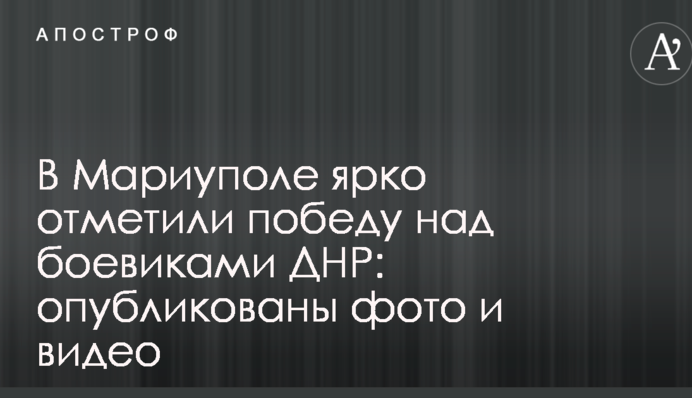 АПОСТРОФ

A'

В Мариуполе ярко отметили победу над боевиками ДНР: опубликованы фото и видео